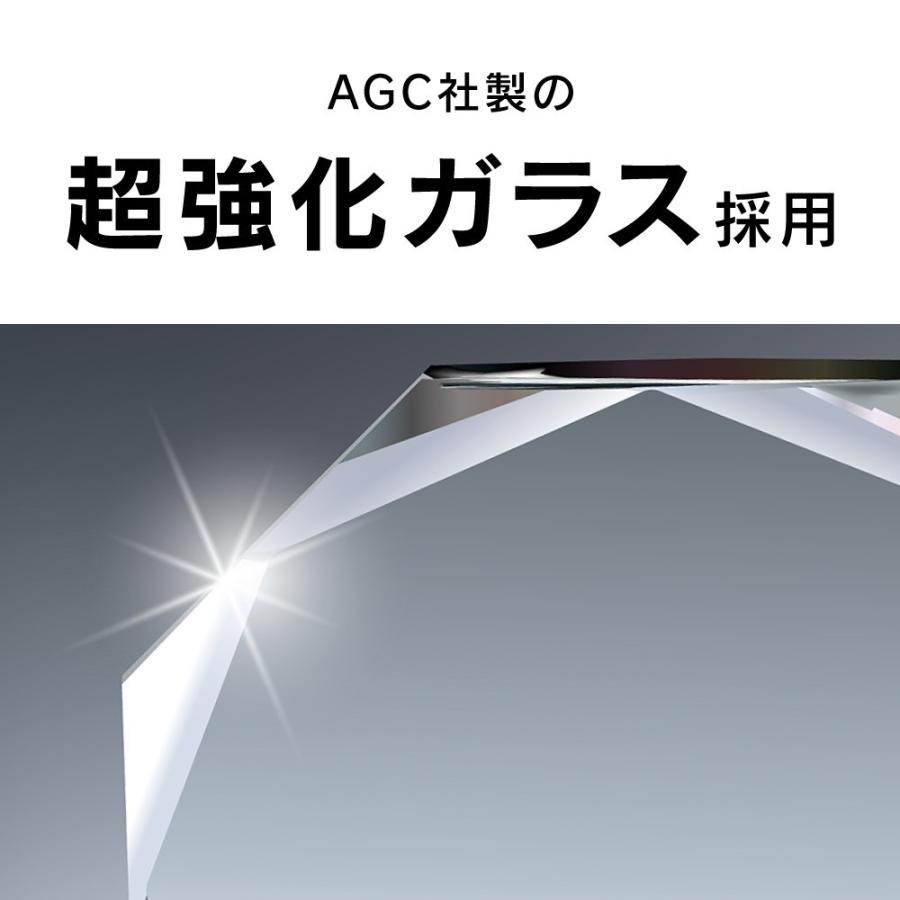 AGC社製の

超強化ガラス採用